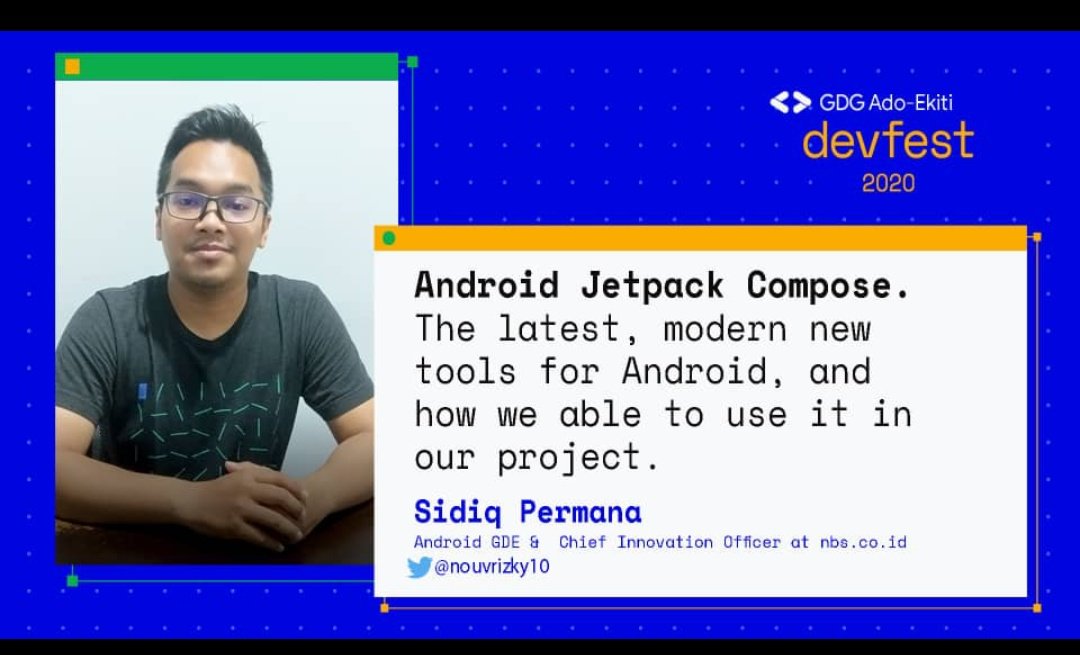 GDG Ado-Ekiti
devfest
2020

Android Jetpack Compose. The latest, modern new tools for Android, and how we able to use it in our project.

Sidiq Permana
Android GDE & Chief Innovation Officer at nbs.co.id
@nouvrizky10